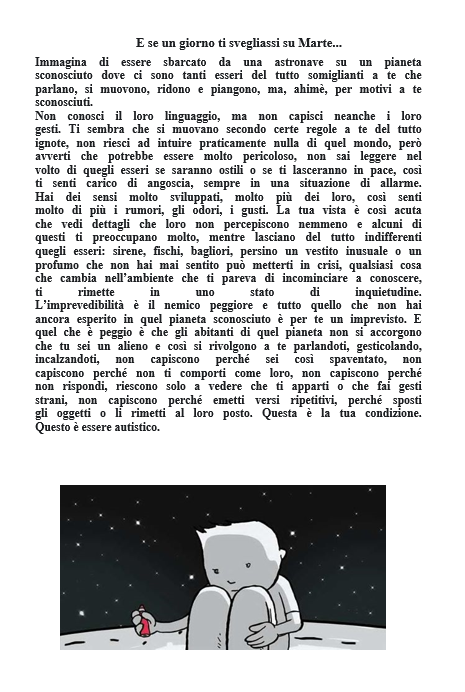 E se un giorno ti svegliassi su Marte...

Immagina di essere sbarcato da una astronave su un pianeta sconosciuto dove ci sono tanti esseri del tutto somiglianti a te che parlano, si muovono, ridono e piangono, ma, ahimè, per motivi a te sconosciuti.
Non conosci il loro linguaggio, ma non capisci neanche i loro gesti. Ti sembra che si muovano secondo certe regole a te del tutto ignote, non riesci ad intuire praticamente nulla di quel mondo, però avverti che potrebbe essere molto pericoloso, non sai leggere nel volto di quegli esseri se saranno ostili o se ti lasceranno in pace, così ti senti carico di angoscia, sempre in una situazione di allarme. Hai dei sensi molto sviluppati, molto più dei loro, così senti molto di più i rumori, gli odori, i gusti. La tua vista è così acuta che vedi dettagli che loro non percepiscono nemmeno e alcuni di questi ti preoccupano molto, mentre lasciano del tutto indifferenti quegli esseri: sirene, fischi, bagliori, persino un vestito inusuale o un profumo che non hai mai sentito può metterti in crisi, qualsiasi cosa che cambia nell'ambiente che ti pareva di incominciare a conoscere, ti rimette in uno stato di inquietudine. L'imprevedibilità è il nemico peggiore e tutto quello che non hai ancora esperito in quel pianeta sconosciuto è per te un imprevisto. E quel che è peggio è che gli abitanti di quel pianeta non si accorgono che tu sei un alieno e così si rivolgono a te parlandoti, gesticolando, incalzandoti, non capiscono perché sei così spaventato, non capiscono perché non ti comporti come loro, non capiscono perché non rispondi, riescono solo a vedere che ti apparti o che fai gesti strani, non capiscono perché emetti versi ripetitivi, perché sposti gli oggetti o li rimetti al loro posto. Questa è la tua condizione. Questo è essere autistico.